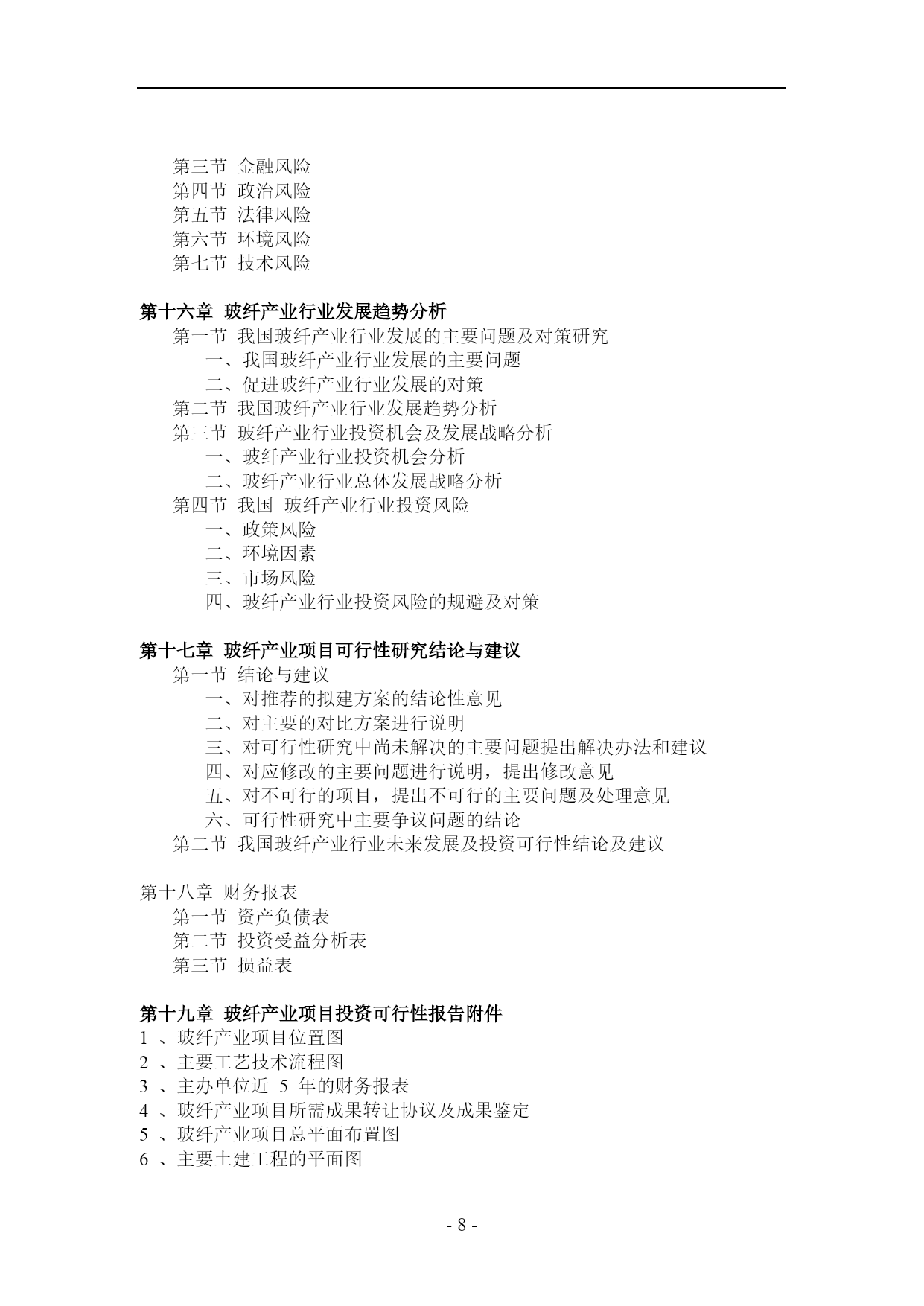 第三节 金融风险
第四节 政治风险
第五节 法律风险
第六节 环境风险
第七节 技术风险

第十六章 玻纤产业行业发展趋势分析
第一节 我国玻纤产业行业发展的主要问题及对策研究
一、我国玻纤产业行业发展的主要问题
二、促进玻纤产业行业发展的对策
第二节 我国玻纤产业行业发展趋势分析
第三节 玻纤产业行业投资机会及发展战略分析
一、玻纤产业行业投资机会分析
二、玻纤产业行业总体发展战略分析
第四节 我国 玻纤产业行业投资风险
一、政策风险
二、环境因素
三、市场风险
四、玻纤产业行业投资风险的规避及对策

第十七章 玻纤产业项目可行性研究结论与建议
第一节 结论与建议
一、对推荐的拟建方案的结论性意见
二、对主要的对比方案进行说明
三、对可行性研究中尚未解决的主要问题提出解决办法和建议
四、对应修改的主要问题进行说明，提出修改意见
五、对不可行的项目，提出不可行的主要问题及处理意见
六、可行性研究中主要争议问题的结论
第二节 我国玻纤产业行业未来发展及投资可行性结论及建议

第十八章 财务报表
第一节 资产负债表
第二节 投资受益分析表
第三节 损益表

第十九章 玻纤产业项目投资可行性报告附件
1 、玻纤产业项目位置图
2 、主要工艺技术流程图
3 、主办单位近 5 年的财务报表
4 、玻纤产业项目所需成果转让协议及成果鉴定
5 、玻纤产业项目总平面布置图
6 、主要土建工程的平面图

- 8 -